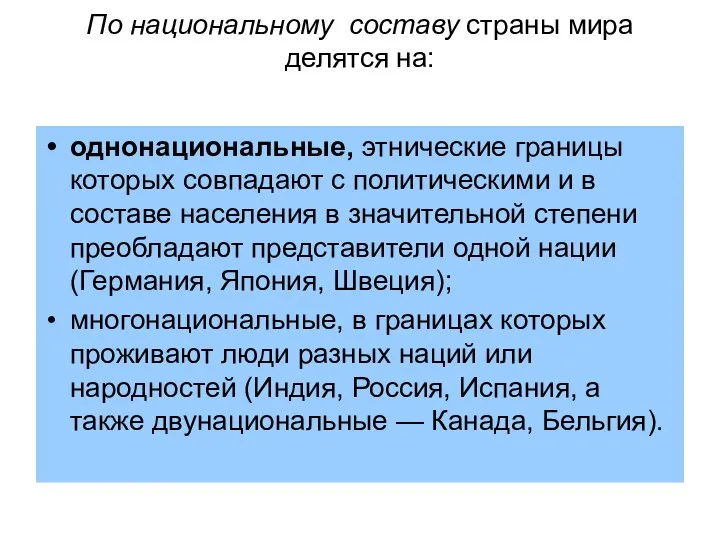 По национальному составу страны мира делятся на:

• однонациональные, этнические границы которых совпадают с политическими и в составе населения в значительной степени преобладают представители одной нации (Германия, Япония, Швеция);
• многонациональные, в границах которых проживают люди разных наций или народностей (Индия, Россия, Испания, а также двунациональные — Канада, Бельгия).